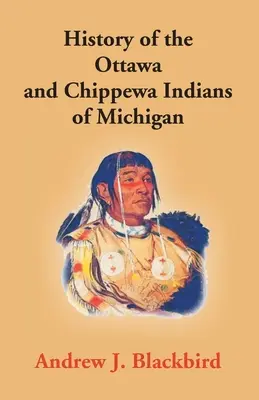 History of the Ottawa and Chippewa Indians of Michigan

Andrew J. Blackbird